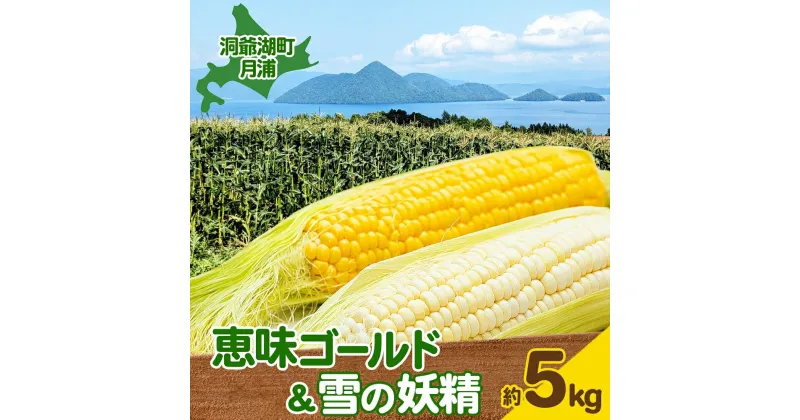 洞爺湖町
月浦

恵味ゴールド
＆雪の妖精

約5kg